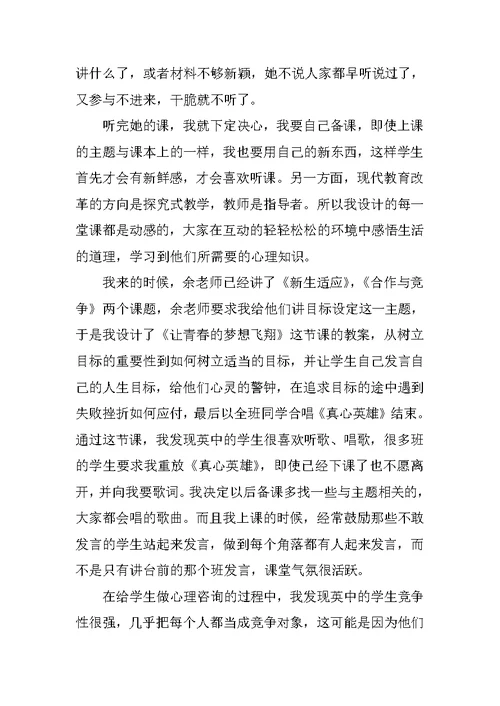 讲什么了，或者材料不够新颖，她不说人家都早听说过了，又参与不进来，干脆就不听了。

听完她的课，我就下定决心，我要自己备课，即使上课的主题与课本上的一样，我也要用自己的新东西，这样学生首先才会有新鲜感，才会喜欢听课。另一方面，现代教育改革的方向是探究式教学，教师是指导者。所以我设计的每一堂课都是动感的，大家在互动的轻轻松松的环境中感悟生活的道理，学习到他们所需要的心理知识。

我来的时候，余老师已经讲了《新生适应》，《合作与竞争》两个课题，余老师要求我给他们讲目标设定这一主题，于是我设计了《让青春的梦想飞翔》这节课的教案，从树立目标的重要性到如何树立适当的目标，并让学生自己发言自己的人生目标，给他们心灵的警钟，在追求目标的途中遇到失败挫折如何应付，最后以全班同学合唱《真心英雄》结束。通过这节课，我发现英中的学生很喜欢听歌、唱歌，很多班的学生要求我重放《真心英雄》，即使已经下课了也不愿离开，并向我要歌词。我决定以后备课多找一些与主题相关的，大家都会唱的歌曲。而且我上课的时候，经常鼓励那些不敢发言的学生站起来发言，做到每个角落都有人起来发言，而不是只有讲台前的那个班发言，课堂气氛很活跃。

在给学生做心理咨询的过程中，我发现英中的学生竞争性很强，几乎把每个人都当成竞争对象，这可能是因为他们